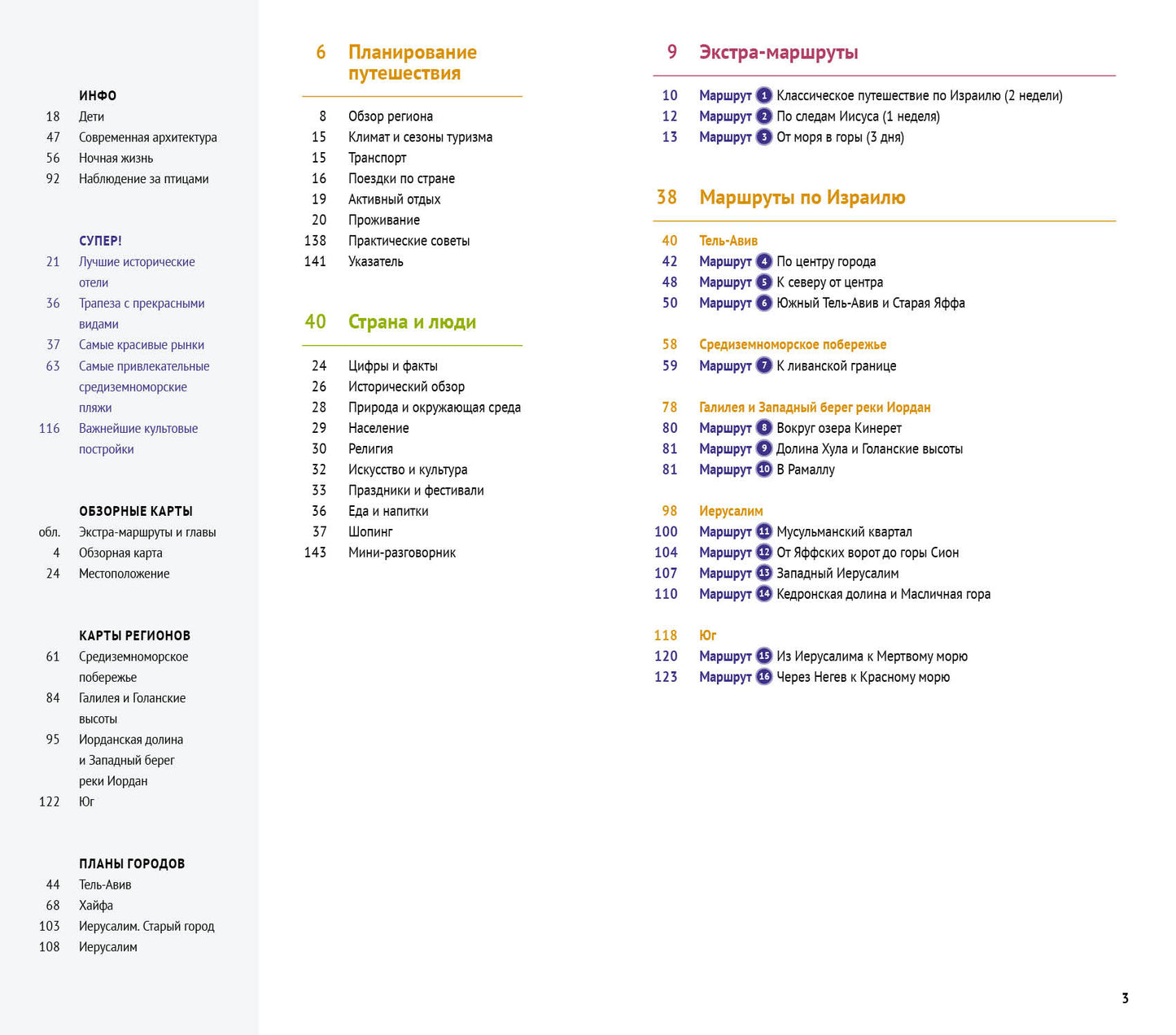 ИНФО
18 Дети
47 Современная архитектура
56 Ночная жизнь
92 Наблюдение за птицами

СУПЕР!
21 Лучшие исторические отели
36 Трапеза с прекрасными видами
37 Самые красивые рынки
63 Самые привлекательные средиземноморские пляжи
116 Важнейшие культовые постройки

ОБЗОРНЫЕ КАРТЫ
обл. Экстра-маршруты и главы
4 Обзорная карта
24 Местоположение

КАРТЫ РЕГИОНОВ
61 Средиземноморское побережье
84 Галилея и Голанские высоты
95 Иорданская долина и Западный берег реки Иордан
122 Юг

ПЛАНЫ ГОРОДОВ
44 Тель-Авив
68 Хайфа
103 Иерусалим. Старый город
108 Иерусалим

6 Планирование путешествия

8 Обзор региона
15 Климат и сезоны туризма
15 Транспорт
16 Поездки по стране
19 Активный отдых
20 Проживание
138 Практические советы
141 Указатель

40 Страна и люди

24 Цифры и факты
26 Исторический обзор
28 Природа и окружающая среда
29 Население
30 Религия
32 Искусство и культура
33 Праздники и фестивали
36 Еда и напитки
37 Шопинг
143 Мини-разговорник

9 Экстра-маршруты

10 Маршрут 1 Классическое путешествие по Израилю (2 недели)
12 Маршрут 2 По следам Иисуса (1 неделя)
13 Маршрут 3 От моря в горы (3 дня)

38 Маршруты по Израилю

40 Тель-Авив
42 Маршрут 4 По центру города
48 Маршрут 5 К северу от центра
50 Маршрут 6 Южный Тель-Авив и Старая Яффа

58 Средиземноморское побережье
59 Маршрут 7 К ливанской границе

78 Галилея и Западный берег реки Иордан
80 Маршрут 8 Вокруг озера Кинерет
81 Маршрут 9 Долина Хула и Голанские высоты
81 Маршрут 10 В Рамаллу

98 Иерусалим
100 Маршрут 11 Мусульманский квартал
104 Маршрут 12 От Яффских ворот до горы Сион
107 Маршрут 13 Западный Иерусалим
110 Маршрут 14 Кедронская долина и Масличная гора

118 Юг
120 Маршрут 15 Из Иерусалима к Мертвому морю
123 Маршрут 16 Через Негев к Красному морю

3